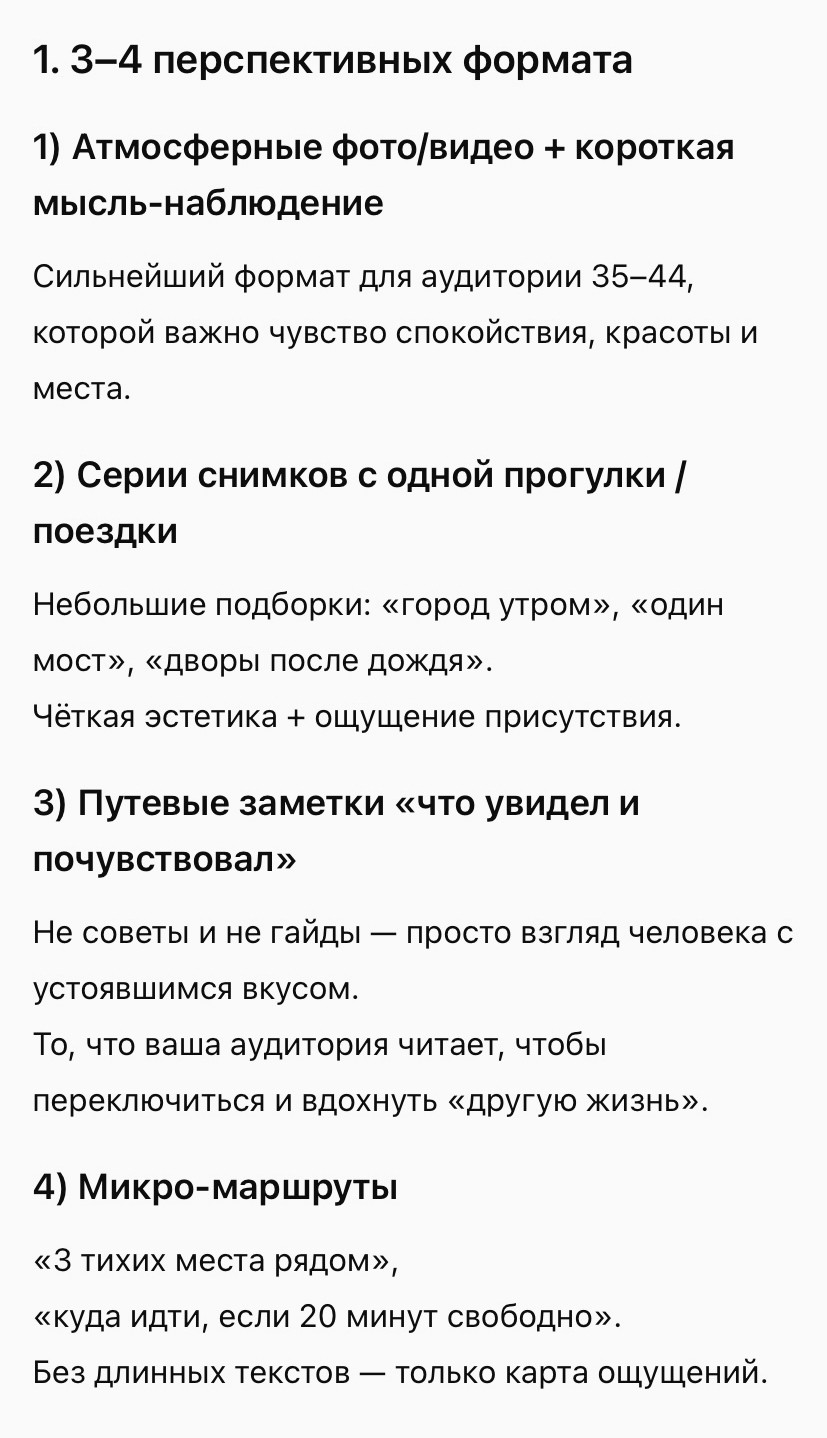 1. 3–4 перспективных формата

1) Атмосферные фото/видео + короткая мысль-наблюдение

Сильнейший формат для аудитории 35–44, которой важно чувство спокойствия, красоты и места.

2) Серии снимков с одной прогулки / поездки

Небольшие подборки: «город утром», «один мост», «дворы после дождя».
Чёткая эстетика + ощущение присутствия.

3) Путевые заметки «что увидел и почувствовал»

Не советы и не гайды — просто взгляд человека с устоявшимся вкусом.
То, что ваша аудитория читает, чтобы переключиться и вдохнуть «другую жизнь».

4) Микро-маршруты

«3 тихих места рядом»,
«куда идти, если 20 минут свободно».
Без длинных текстов — только карта ощущений.